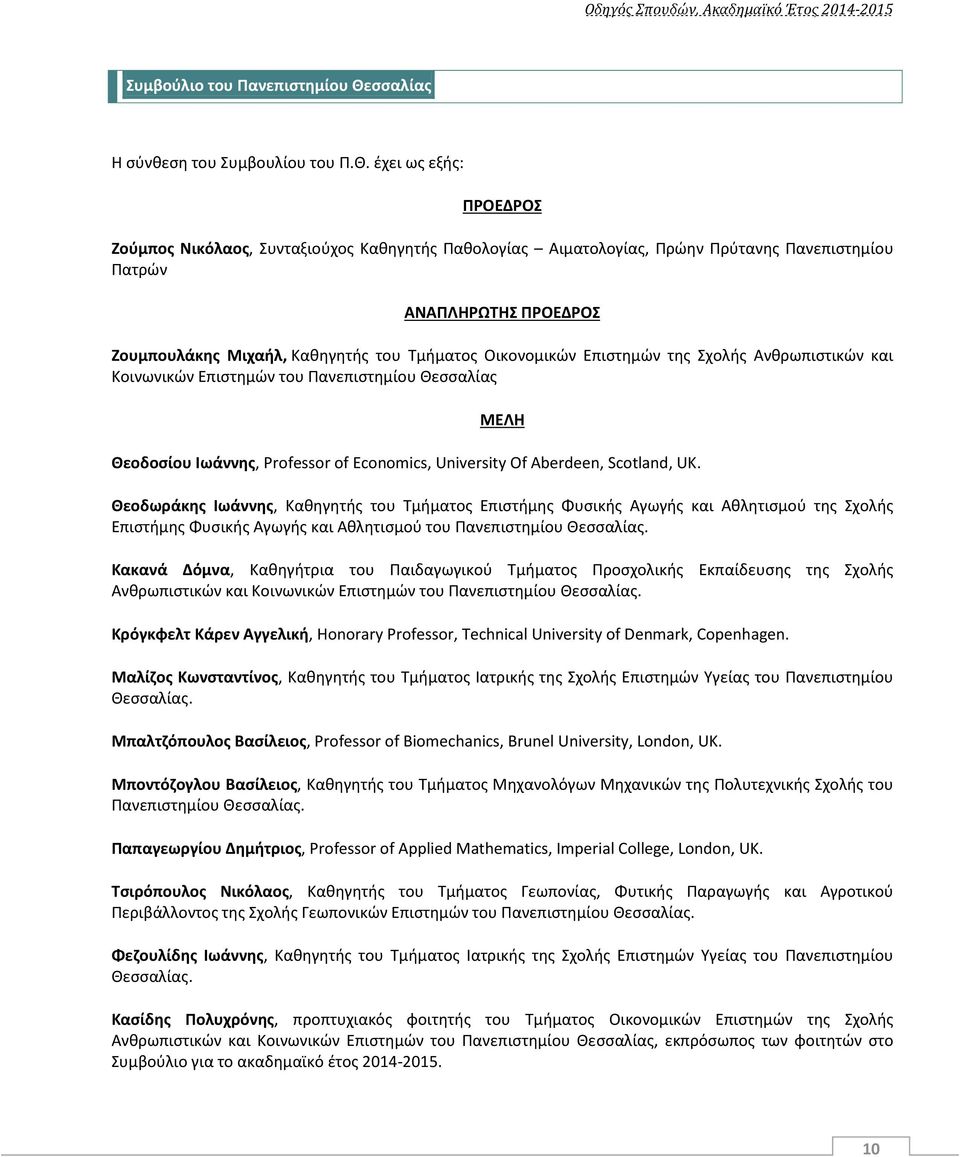 Οδηγός Σπουδών, Ακαδημαϊκό Έτος 2014-2015

Συμβούλιο του Πανεπιστημίου Θεσσαλίας

Η σύνθεση του Συμβουλίου του Π.Θ. έχει ως εξής:

ΠΡΟΕΔΡΟΣ

Ζούμπος Νικόλαος, Συνταξιούχος Καθηγητής Παθολογίας – Αιματολογίας, Πρώην Πρύτανης Πανεπιστημίου Πατρών

ΑΝΑΠΛΗΡΩΤΗΣ ΠΡΟΕΔΡΟΣ

Ζουμπουλάκης Μιχαήλ, Καθηγητής του Τμήματος Οικονομικών Επιστημών της Σχολής Ανθρωπιστικών και Κοινωνικών Επιστημών του Πανεπιστημίου Θεσσαλίας

ΜΕΛΗ

Θεοδοσίου Ιωάννης, Professor of Economics, University Of Aberdeen, Scotland, UK.

Θεοδωράκης Ιωάννης, Καθηγητής του Τμήματος Επιστήμης Φυσικής Αγωγής και Αθλητισμού της Σχολής Επιστήμης Φυσικής Αγωγής και Αθλητισμού του Πανεπιστημίου Θεσσαλίας.

Κακανά Δόμνα, Καθηγήτρια του Παιδαγωγικού Τμήματος Προσχολικής Εκπαίδευσης της Σχολής Ανθρωπιστικών και Κοινωνικών Επιστημών του Πανεπιστημίου Θεσσαλίας.

Κρόγκφελτ Κάρεν Αγγελική, Honorary Professor, Technical University of Denmark, Copenhagen.

Μαλίζος Κωνσταντίνος, Καθηγητής του Τμήματος Ιατρικής της Σχολής Επιστημών Υγείας του Πανεπιστημίου Θεσσαλίας.

Μπαλτζόπουλος Βασίλειος, Professor of Biomechanics, Brunel University, London, UK.

Μποντόζογλου Βασίλειος, Καθηγητής του Τμήματος Μηχανολόγων Μηχανικών της Πολυτεχνικής Σχολής του Πανεπιστημίου Θεσσαλίας.

Παπαγεωργίου Δημήτριος, Professor of Applied Mathematics, Imperial College, London, UK.

Τσιρόπουλος Νικόλαος, Καθηγητής του Τμήματος Γεωπονίας, Φυτικής Παραγωγής και Αγροτικού Περιβάλλοντος της Σχολής Γεωπονικών Επιστημών του Πανεπιστημίου Θεσσαλίας.

Φεζουλίδης Ιωάννης, Καθηγητής του Τμήματος Ιατρικής της Σχολής Επιστημών Υγείας του Πανεπιστημίου Θεσσαλίας.

Κασίδης Πολυχρόνης, προπτυχιακός φοιτητής του Τμήματος Οικονομικών Επιστημών της Σχολής Ανθρωπιστικών και Κοινωνικών Επιστημών του Πανεπιστημίου Θεσσαλίας, εκπρόσωπος των φοιτητών στο Συμβούλιο για το ακαδημαϊκό έτος 2014-2015.

10